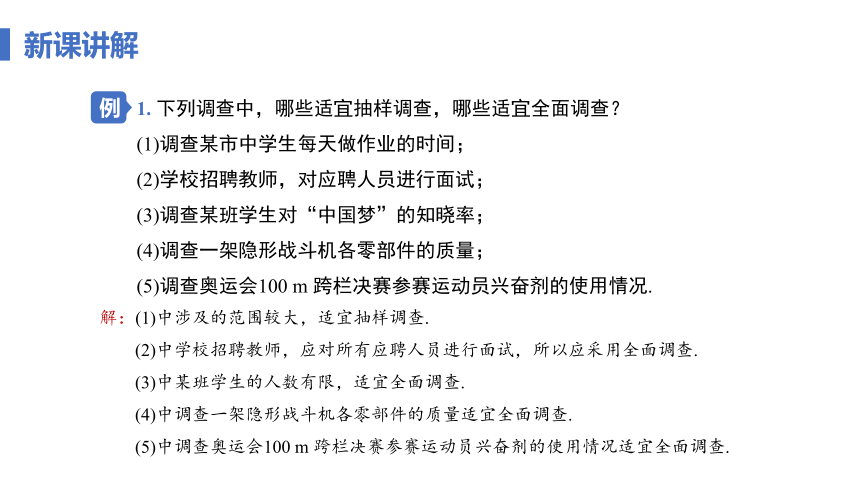 新课讲解

例 1. 下列调查中，哪些适宜抽样调查，哪些适宜全面调查？
(1)调查某市中学生每天做作业的时间；
(2)学校招聘教师，对应聘人员进行面试；
(3)调查某班学生对“中国梦”的知晓率；
(4)调查一架隐形战斗机各零部件的质量；
(5)调查奥运会100 m 跨栏决赛参赛运动员兴奋剂的使用情况.

解：(1)中涉及的范围较大，适宜抽样调查.
(2)中学校招聘教师，应对所有应聘人员进行面试，所以应采用全面调查.
(3)中某班学生的人数有限，适宜全面调查.
(4)中调查一架隐形战斗机各零部件的质量适宜全面调查.
(5)中调查奥运会100 m 跨栏决赛参赛运动员兴奋剂的使用情况适宜全面调查.